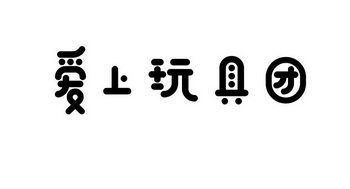 爱上玩具团